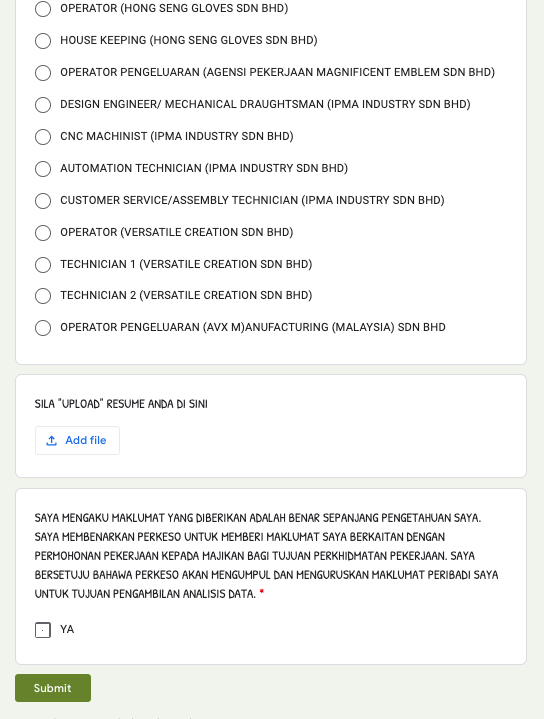 OPERATOR (HONG SENG GLOVES SDN BHD)

HOUSE KEEPING (HONG SENG GLOVES SDN BHD)

OPERATOR PENGELUARAN (AGENSI PEKERJAAN MAGNIFICENT EMBLEM SDN BHD)

DESIGN ENGINEER/ MECHANICAL DRAUGHTSMAN (IPMA INDUSTRY SDN BHD)

CNC MACHINIST (IPMA INDUSTRY SDN BHD)

AUTOMATION TECHNICIAN (IPMA INDUSTRY SDN BHD)

CUSTOMER SERVICE/ASSEMBLY TECHNICIAN (IPMA INDUSTRY SDN BHD)

OPERATOR (VERSATILE CREATION SDN BHD)

TECHNICIAN 1 (VERSATILE CREATION SDN BHD)

TECHNICIAN 2 (VERSATILE CREATION SDN BHD)

OPERATOR PENGELUARAN (AVX M)ANUFACTURING (MALAYSIA) SDN BHD

SILA "UPLOAD" RESUME ANDA DI SINI

Add file

SAYA MENGAKU MAKLUMAT YANG DIBERIKAN ADALAH BENAR SEPANJANG PENGETAHUAN SAYA. SAYA MEMBENARKAN PERKESO UNTUK MEMBERI MAKLUMAT SAYA BERKAITAN DENGAN PERMOHONAN PEKERJAAN KEPADA MAJIKAN BAGI TUJUAN PERKHIDMATAN PEKERJAAN. SAYA BERSETUJU BAHAWA PERKESO AKAN MENGUMPUL DAN MENGURUSKAN MAKLUMAT PERIBADI SAYA UNTUK TUJUAN PENGAMBILAN ANALISIS DATA. *

YA

Submit